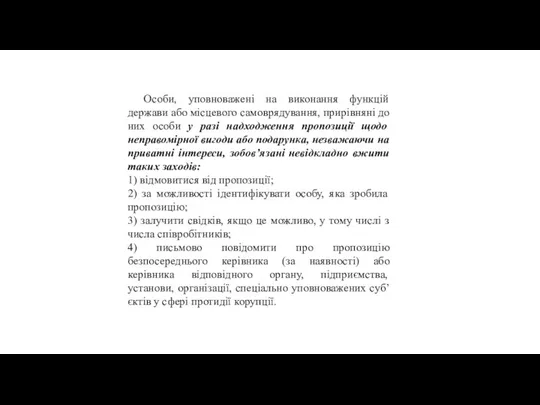 Особи, уповноважені на виконання функцій держави або місцевого самоврядування, прирівняні до них особи у разі надходження пропозиції щодо неправомірної вигоди або подарунка, незважаючи на приватні інтереси, зобов'язані невідкладно вжити таких заходів:
1) відмовитися від пропозиції;
2) за можливості ідентифікувати особу, яка зробила пропозицію;
3) залучити свідків, якщо це можливо, у тому числі з числа співробітників;
4) письмово повідомити про пропозицію безпосереднього керівника (за наявності) або керівника відповідного органу, підприємства, установи, організації, спеціально уповноважених суб' єктів у сфері протидії корупції.